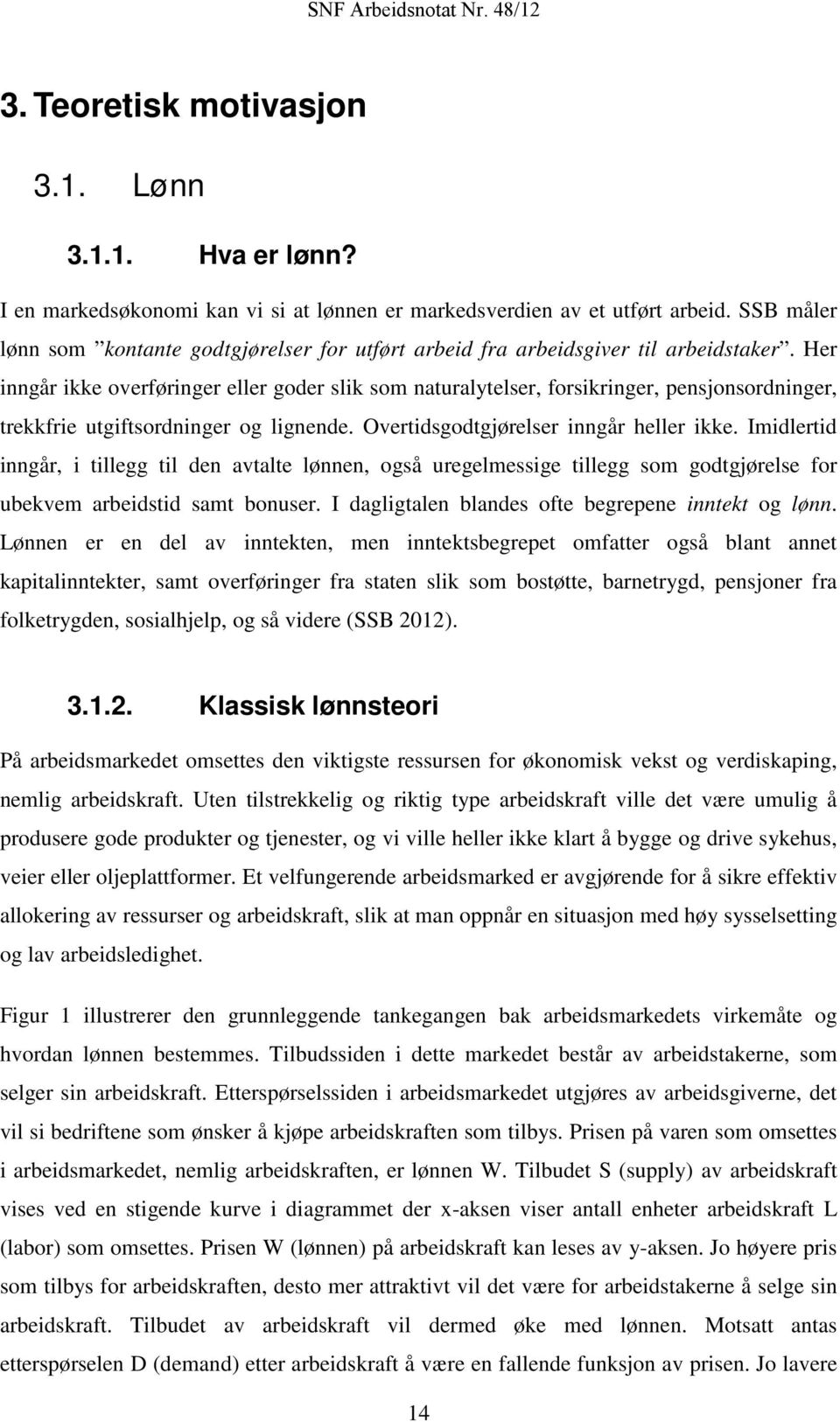 SNF Arbeidsnotat Nr. 48/12

3. Teoretisk motivasjon

3.1. Lønn

3.1.1. Hva er lønn?

I en markedsøkonomi kan vi si at lønnen er markedsverdien av et utført arbeid. SSB måler lønn som ”kontante godtgjørelser for utført arbeid fra arbeidsgiver til arbeidstaker”. Her inngår ikke overføringer eller goder slik som naturalytelser, forsikringer, pensjonsordninger, trekkfrie utgiftsordninger og lignende. Overtidsgodtgjørelser inngår heller ikke. Imidlertid inngår, i tillegg til den avtalte lønnen, også uregelmessige tillegg som godtgjørelse for ubekvem arbeidstid samt bonuser. I dagligtalen blandes ofte begrepene inntekt og lønn. Lønnen er en del av inntekten, men inntektsbegrepet omfatter også blant annet kapitalinntekter, samt overføringer fra staten slik som bostøtte, barnetrygd, pensjoner fra folketrygden, sosialhjelp, og så videre (SSB 2012).

3.1.2. Klassisk lønnsteori

På arbeidsmarkedet omsettes den viktigste ressursen for økonomisk vekst og verdiskaping, nemlig arbeidskraft. Uten tilstrekkelig og riktig type arbeidskraft ville det være umulig å produsere gode produkter og tjenester, og vi ville heller ikke klart å bygge og drive sykehus, veier eller oljeplattformer. Et velfungerende arbeidsmarked er avgjørende for å sikre effektiv allokering av ressurser og arbeidskraft, slik at man oppnår en situasjon med høy sysselsetting og lav arbeidsledighet.

Figur 1 illustrerer den grunnleggende tankegangen bak arbeidsmarkedets virkemåte og hvordan lønnen bestemmes. Tilbudssiden i dette markedet består av arbeidstakerne, som selger sin arbeidskraft. Etterspørselssiden i arbeidsmarkedet utgjøres av arbeidsgiverne, det vil si bedriftene som ønsker å kjøpe arbeidskraften som tilbys. Prisen på varen som omsettes i arbeidsmarkedet, nemlig arbeidskraften, er lønnen W. Tilbudet S (supply) av arbeidskraft vises ved en stigende kurve i diagrammet der x-aksen viser antall enheter arbeidskraft L (labor) som omsettes. Prisen W (lønnen) på arbeidskraft kan leses av y-aksen. Jo høyere pris som tilbys for arbeidskraften, desto mer attraktivt vil det være for arbeidstakerne å selge sin arbeidskraft. Tilbudet av arbeidskraft vil dermed øke med lønnen. Motsatt antas etterspørselen D (demand) etter arbeidskraft å være en fallende funksjon av prisen. Jo lavere

14